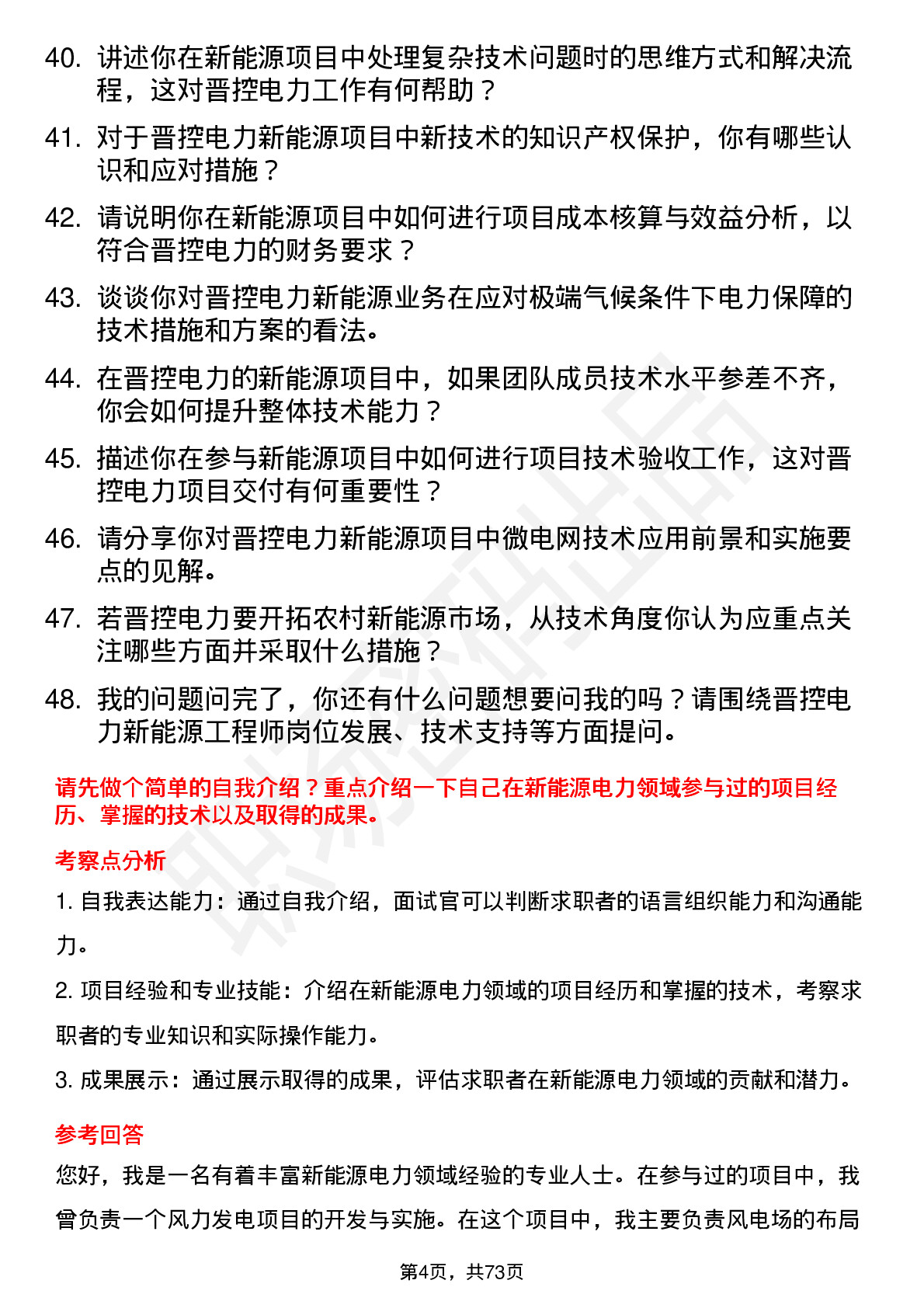 40. 讲述你在新能源项目中处理复杂技术问题时的思维方式和解决流程，这对晋控电力工作有何帮助？

41. 对于晋控电力新能源项目中新技术的知识产权保护，你有哪些认识和应对措施？

42. 请说明你在新能源项目中如何进行项目成本核算与效益分析，以符合晋控电力的财务要求？

43. 谈谈你对晋控电力新能源业务在应对极端气候条件下电力保障的技术措施和方案的看法。

44. 在晋控电力的新能源项目中，如果团队成员技术水平参差不齐，你会如何提升整体技术能力？

45. 描述你在参与新能源项目中如何进行项目技术验收工作，这对晋控电力项目交付有何重要性？

46. 请分享你对晋控电力新能源项目中微电网技术应用前景和实施要点的见解。

47. 若晋控电力要开拓农村新能源市场，从技术角度你认为应重点关注哪些方面并采取什么措施？

48. 我的问题问完了，你还有什么问题想要问我的吗？请围绕晋控电力新能源工程师岗位发展、技术支持等方面提问。

请先做个简单的自我介绍？重点介绍一下自己在新能源电力领域参与过的项目经历、掌握的技术以及取得的成果。

考察点分析

1. 自我表达能力：通过自我介绍，面试官可以判断求职者的语言组织能力和沟通能力。

2. 项目经验和专业技能：介绍在新能源电力领域的项目经历和掌握的技术，考察求职者的专业知识和实际操作能力。

3. 成果展示：通过展示取得的成果，评估求职者在新能源电力领域的贡献和潜力。

参考回答

您好，我是一名有着丰富新能源电力领域经验的专业人士。在参与过的项目中，我曾负责一个风力发电项目的开发与实施。在这个项目中，我主要负责风电场的布局

第4页，共73页